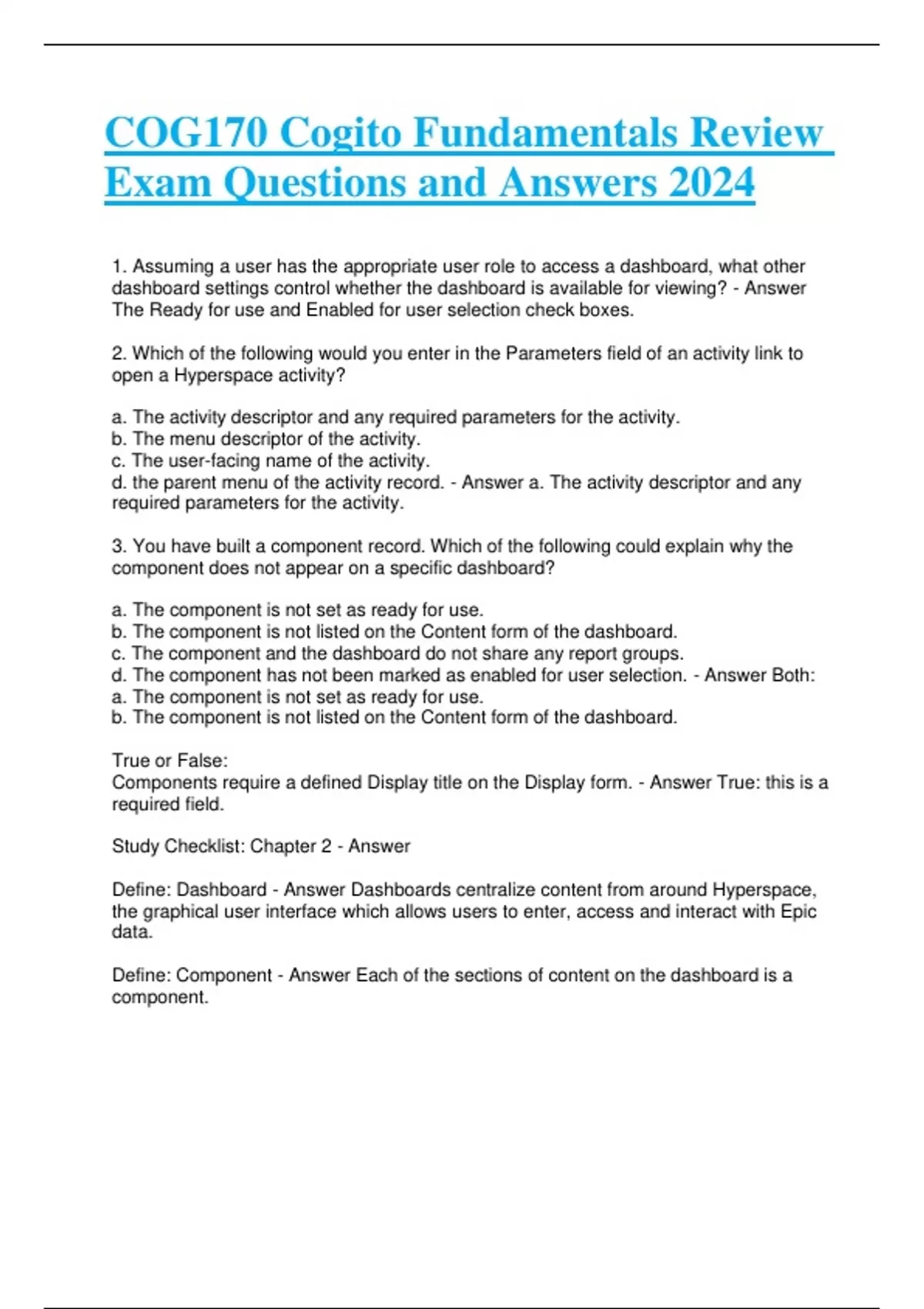 COG170 Cogito Fundamentals Review Exam Questions and Answers 2024

1. Assuming a user has the appropriate user role to access a dashboard, what other dashboard settings control whether the dashboard is available for viewing? - Answer The Ready for use and Enabled for user selection check boxes.

2. Which of the following would you enter in the Parameters field of an activity link to open a Hyperspace activity?

a. The activity descriptor and any required parameters for the activity.
b. The menu descriptor of the activity.
c. The user-facing name of the activity.
d. the parent menu of the activity record. - Answer a. The activity descriptor and any required parameters for the activity.

3. You have built a component record. Which of the following could explain why the component does not appear on a specific dashboard?

a. The component is not set as ready for use.
b. The component is not listed on the Content form of the dashboard.
c. The component and the dashboard do not share any report groups.
d. The component has not been marked as enabled for user selection. - Answer Both:
a. The component is not set as ready for use.
b. The component is not listed on the Content form of the dashboard.

True or False:
Components require a defined Display title on the Display form. - Answer True: this is a required field.

Study Checklist: Chapter 2 - Answer

Define: Dashboard - Answer Dashboards centralize content from around Hyperspace, the graphical user interface which allows users to enter, access and interact with Epic data.

Define: Component - Answer Each of the sections of content on the dashboard is a component.